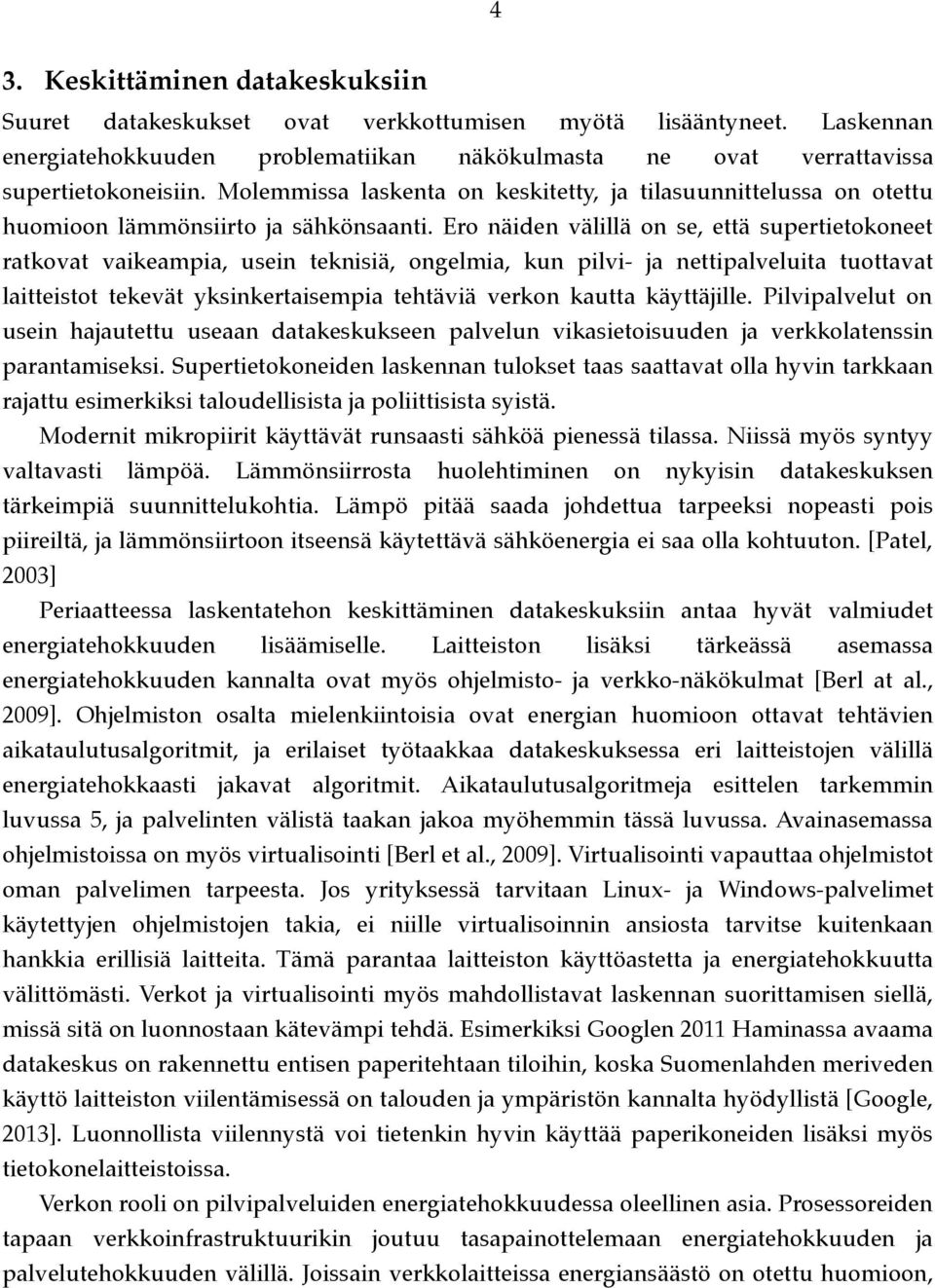 4

3. Keskittäminen datakeskuksiin

Suuret datakeskukset ovat verkkottumisen myötä lisääntyneet. Laskennan energiatehokkuuden problematiikan näkökulmasta ne ovat verrattavissa supertietokoneisiin. Molemmissa laskenta on keskitetty, ja tilasuunnittelussa on otettu huomioon lämmönsiirto ja sähkönsaanti. Ero näiden välillä on se, että supertietokoneet ratkovat vaikeampia, usein teknisiä, ongelmia, kun pilvi- ja nettipalveluita tuottavat laitteistot tekevät yksinkertaisempia tehtäviä verkon kautta käyttäjille. Pilvipalvelut on usein hajautettu useaan datakeskukseen palvelun vikasietoisuuden ja verkkolatenssin parantamiseksi. Supertietokoneiden laskennan tulokset taas saattavat olla hyvin tarkkaan rajattu esimerkiksi taloudellisista ja poliittisista syistä.

Modernit mikropiirit käyttävät runsaasti sähköä pienessä tilassa. Niissä myös syntyy valtavasti lämpöä. Lämmönsiirrosta huolehtiminen on nykyisin datakeskuksen tärkeimpiä suunnittelukohtia. Lämpö pitää saada johdettua tarpeeksi nopeasti pois piireiltä, ja lämmönsiirtoon itseensä käytettävä sähköenergia ei saa olla kohtuuton. [Patel, 2003]

Periaatteessa laskentatehon keskittäminen datakeskuksiin antaa hyvät valmiudet energiatehokkuuden lisäämiselle. Laitteiston lisäksi tärkeässä asemassa energiatehokkuuden kannalta ovat myös ohjelmisto- ja verkko-näkökulmat [Berl at al., 2009]. Ohjelmiston osalta mielenkiintoisia ovat energian huomioon ottavat tehtävien aikataulutusalgoritmit, ja erilaiset työtaakkaa datakeskuksessa eri laitteistojen välillä energiatehokkaasti jakavat algoritmit. Aikataulutusalgoritmeja esittelen tarkemmin luvussa 5, ja palvelinten välistä taakan jakoa myöhemmin tässä luvussa. Avainasemassa ohjelmistoissa on myös virtualisointi [Berl et al., 2009]. Virtualisointi vapauttaa ohjelmistot oman palvelimen tarpeesta. Jos yrityksessä tarvitaan Linux- ja Windows-palvelimet käytettyjen ohjelmistojen takia, ei niille virtualisoinnin ansiosta tarvitse kuitenkaan hankkia erillisiä laitteita. Tämä parantaa laitteiston käyttöastetta ja energiatehokkuutta välittömästi. Verkot ja virtualisointi myös mahdollistavat laskennan suorittamisen siellä, missä sitä on luonnostaan kätevämpi tehdä. Esimerkiksi Googlen 2011 Haminassa avaama datakeskus on rakennettu entisen paperitehtaan tiloihin, koska Suomenlahden meriveden käyttö laitteiston viilentämisessä on talouden ja ympäristön kannalta hyödyllistä [Google, 2013]. Luonnollista viilennystä voi tietenkin hyvin käyttää paperikoneiden lisäksi myös tietokonelaitteistoissa.

Verkon rooli on pilvipalveluiden energiatehokkuudessa oleellinen asia. Prosessoreiden tapaan verkkoinfrastruktuurikin joutuu tasapainottelemaan energiatehokkuuden ja palvelutehokkuuden välillä. Joissain verkkolaitteissa energiansäästö on otettu huomioon,